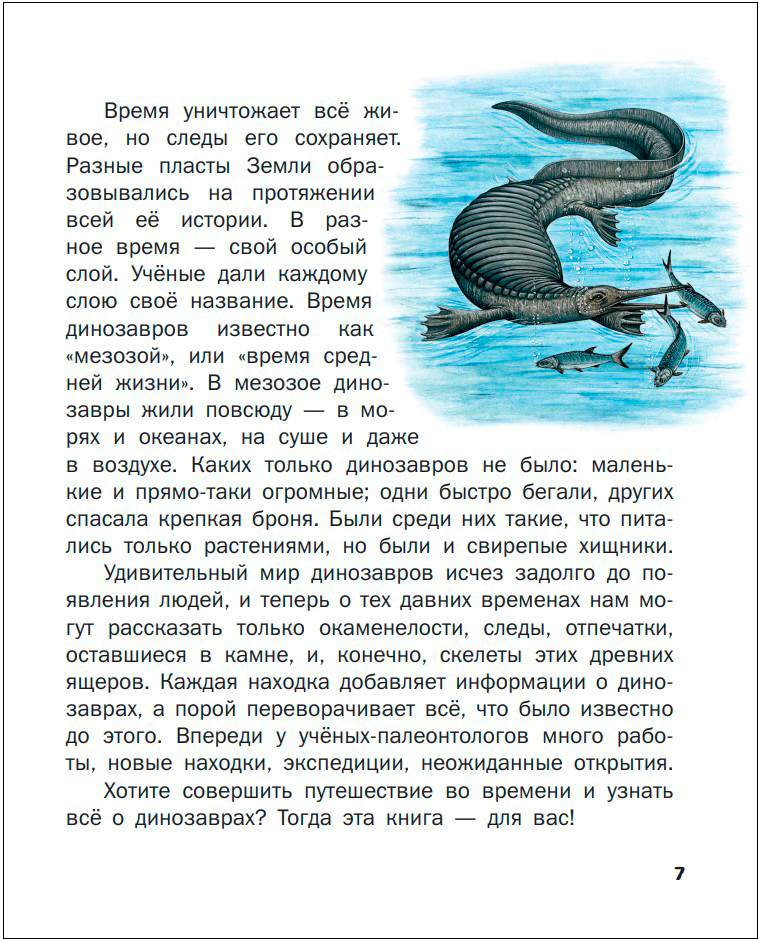 Время уничтожает всё живое, но следы его сохраняет. Разные пласты Земли образовывались на протяжении всей её истории. В разное время — свой особый слой. Учёные дали каждому слою своё название. Время динозавров известно как «мезозой», или «время средней жизни». В мезозое динозавры жили повсюду — в морях и океанах, на суше и даже в воздухе. Каких только динозавров не было: маленькие и прямо-таки огромные; одни быстро бегали, других спасала крепкая броня. Были среди них такие, что питались только растениями, но были и свирепые хищники.

Удивительный мир динозавров исчез задолго до появления людей, и теперь о тех давних временах нам могут рассказать только окаменелости, следы, отпечатки, оставшиеся в камне, и, конечно, скелеты этих древних ящеров. Каждая находка добавляет информации о динозаврах, а порой переворачивает всё, что было известно до этого. Впереди у учёных-палеонтологов много работы, новые находки, экспедиции, неожиданные открытия.

Хотите совершить путешествие во времени и узнать всё о динозаврах? Тогда эта книга — для вас!

7